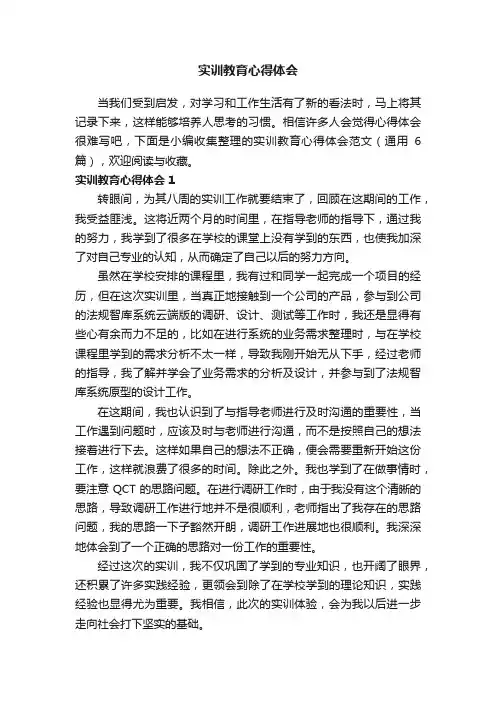 实训教育心得体会

当我们受到启发，对学习和工作生活有了新的看法时，马上将其记录下来，这样能够培养人思考的习惯。相信许多人会觉得心得体会很难写吧，下面是小编收集整理的实训教育心得体会范文（通用 6 篇），欢迎阅读与收藏。

实训教育心得体会 1

转眼间，为其八周的实训工作就要结束了，回顾在这期间的工作，我受益匪浅。这将近两个月的时间里，在指导老师的指导下，通过我的努力，我学到了很多在学校的课堂上没有学到的东西，也使我加深了对自己专业的认知，从而确定了自己以后的努力方向。

虽然在学校安排的课程里，我有过和同学一起完成一个项目的经历，但在这次实训里，当真正地接触到一个公司的产品，参与到公司的法规智库系统云端版的调研、设计、测试等工作时，我还是显得有些心有余而力不足的，比如在进行系统的业务需求整理时，与在学校课程里学到的需求分析不太一样，导致我刚开始无从下手，经过老师的指导，我了解并学会了业务需求的分析及设计，并参与到了法规智库系统原型的设计工作。

在这期间，我也认识到了与指导老师进行及时沟通的重要性，当工作遇到问题时，应该及时与老师进行沟通，而不是按照自己的想法接着进行下去。这样如果自己的想法不正确，便会需要重新开始这份工作，这样就浪费了很多的时间。除此之外。我也学到了在做事情时，要注意 QCT 的思路问题。在进行调研工作时，由于我没有这个清晰的思路，导致调研工作进行地并不是很顺利，老师指出了我存在的思路问题，我的思路一下子豁然开朗，调研工作进展地也很顺利。我深深地体会到了一个正确的思路对一份工作的重要性。

经过这次的实训，我不仅巩固了学到的专业知识，也开阔了眼界，还积累了许多实践经验，更领会到除了在学校学到的理论知识，实践经验也显得尤为重要。我相信，此次的实训体验，会为我以后进一步走向社会打下坚实的基础。